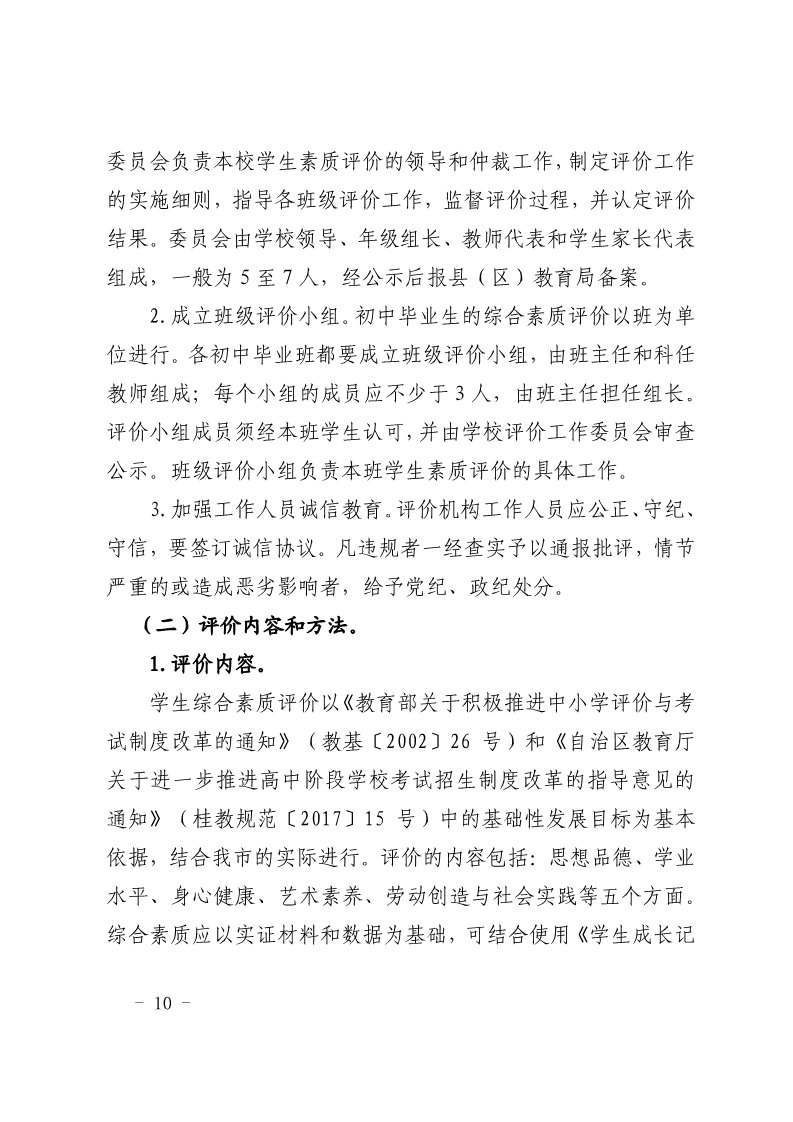 委员会负责本校学生素质评价的领导和仲裁工作，制定评价工作的实施细则，指导各班级评价工作，监督评价过程，并认定评价结果。委员会由学校领导、年级组长、教师代表和学生家长代表组成，一般为 5 至 7 人，经公示后报县（区）教育局备案。

2. 成立班级评价小组。初中毕业生的综合素质评价以班为单位进行。各初中毕业班都要成立班级评价小组，由班主任和科任教师组成；每个小组的成员应不少于 3 人，由班主任担任组长。评价小组成员须经本班学生认可，并由学校评价工作委员会审查公示。班级评价小组负责本班学生素质评价的具体工作。

3. 加强工作人员诚信教育。评价机构工作人员应公正、守纪、守信，要签订诚信协议。凡违规者一经查实予以通报批评，情节严重的或造成恶劣影响者，给予党纪、政纪处分。

（二）评价内容和方法。

1. 评价内容。

学生综合素质评价以《教育部关于积极推进中小学评价与考试制度改革的通知》（教基〔2002〕26 号）和《自治区教育厅关于进一步推进高中阶段学校考试招生制度改革的指导意见的通知》（桂教规范〔2017〕15 号）中的基础性发展目标为基本依据，结合我市的实际进行。评价的内容包括：思想品德、学业水平、身心健康、艺术素养、劳动创造与社会实践等五个方面。综合素质应以实证材料和数据为基础，可结合使用《学生成长记

－ 10 －